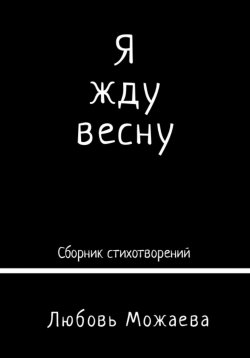 Я
жду
весну

Сборник стихотворений

Любовь Можаева